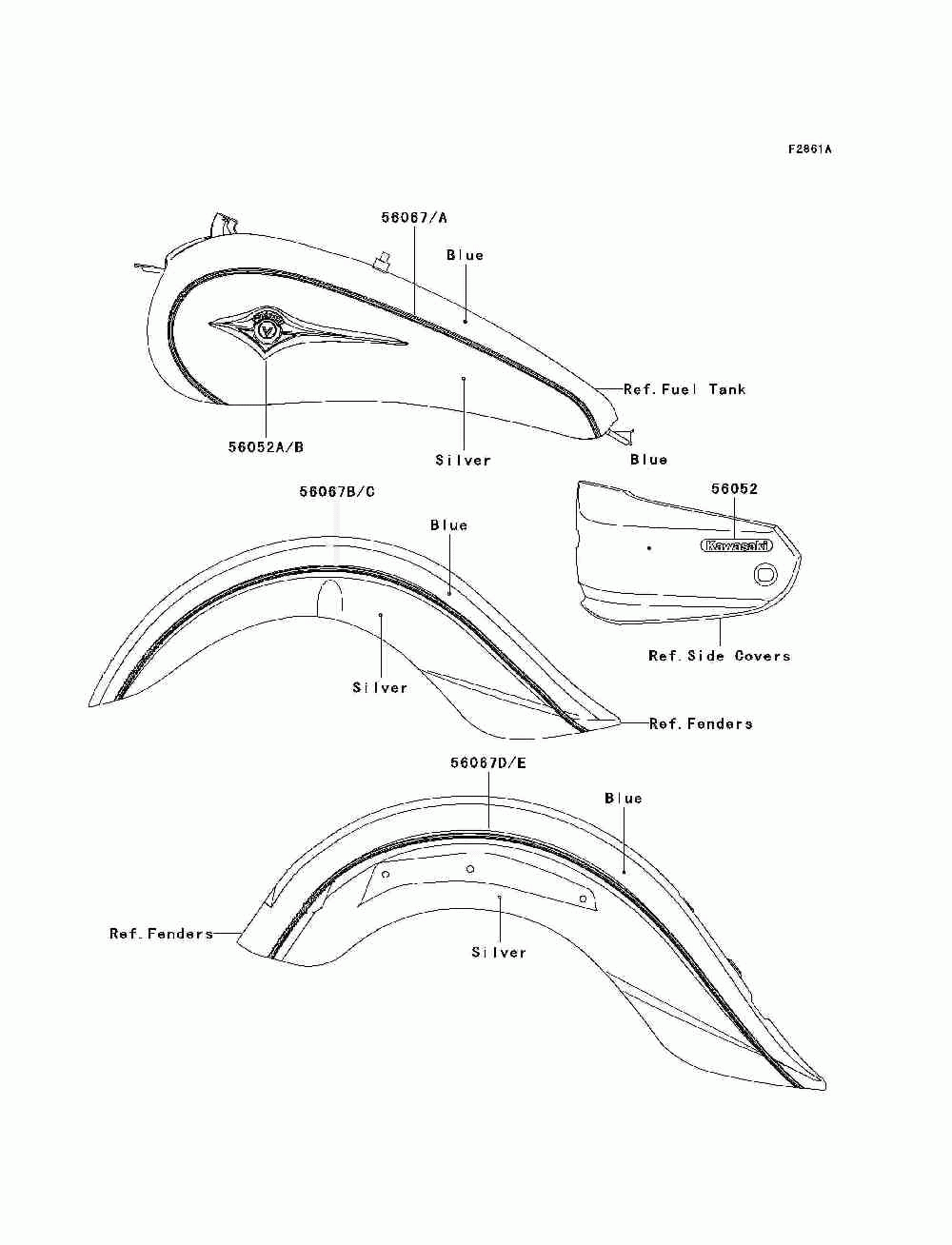 F2861A

56067/A

Blue

Ref.Fuel Tank

56052A/B

Silver

Blue

56067B/C

Blue

56052

Kawasaki

Ref.Side Covers

Silver

Ref.Fenders

56067D/E

Blue

Ref.Fenders

Silver